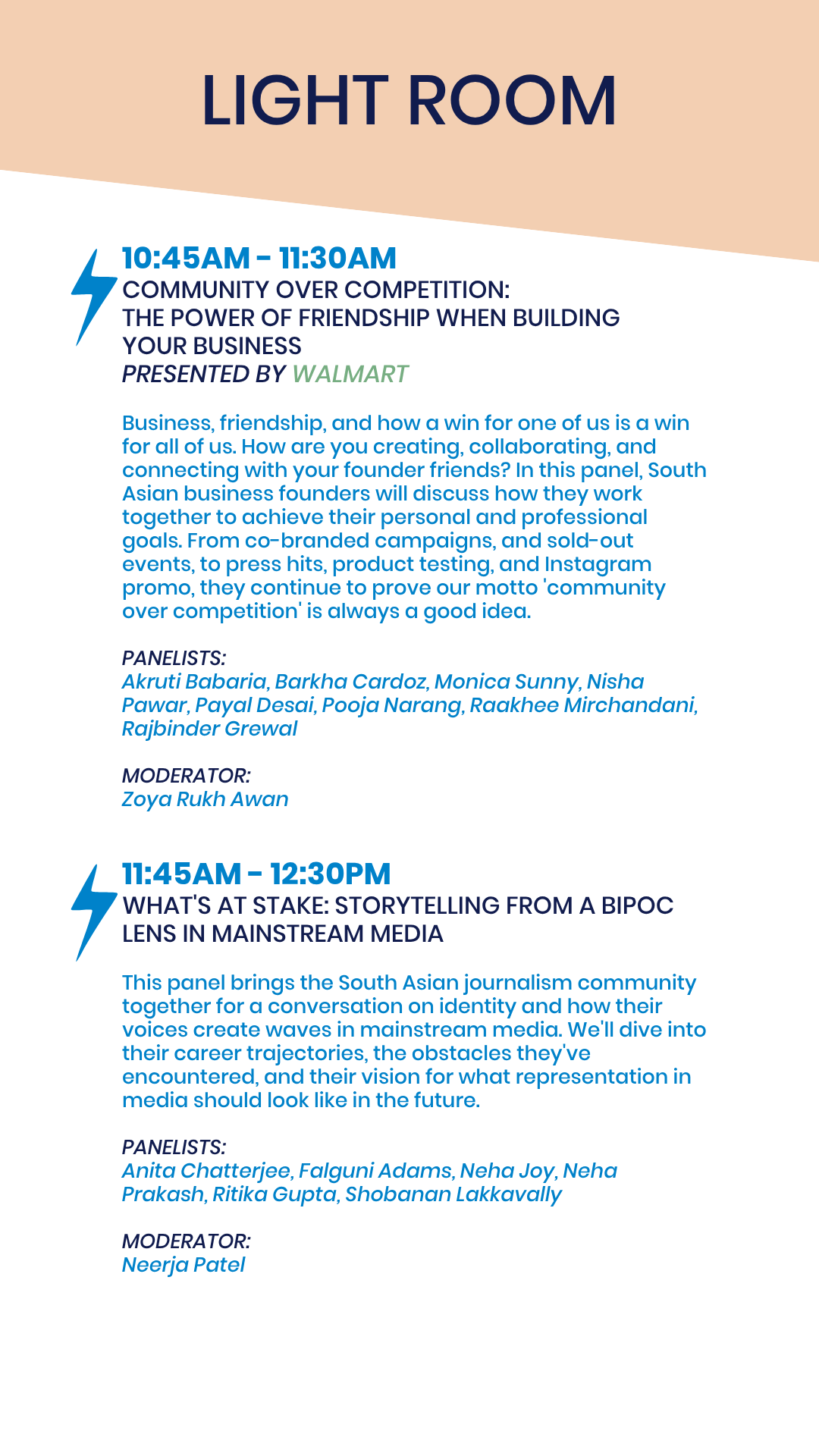 LIGHT ROOM

10:45AM - 11:30AM
COMMUNITY OVER COMPETITION: THE POWER OF FRIENDSHIP WHEN BUILDING YOUR BUSINESS
PRESENTED BY WALMART

Business, friendship, and how a win for one of us is a win for all of us. How are you creating, collaborating, and connecting with your founder friends? In this panel, South Asian business founders will discuss how they work together to achieve their personal and professional goals. From co-branded campaigns, and sold-out events, to press hits, product testing, and Instagram promo, they continue to prove our motto 'community over competition' is always a good idea.

PANELISTS:
Akruti Babaria, Barkha Cardoz, Monica Sunny, Nisha Pawar, Payal Desai, Pooja Narang, Raakhee Mirchandani, Rajbinder Grewal

MODERATOR:
Zoya Rukh Awan

11:45AM - 12:30PM
WHAT'S AT STAKE: STORYTELLING FROM A BIPOC LENS IN MAINSTREAM MEDIA

This panel brings the South Asian journalism community together for a conversation on identity and how their voices create waves in mainstream media. We'll dive into their career trajectories, the obstacles they've encountered, and their vision for what representation in media should look like in the future.

PANELISTS:
Anita Chatterjee, Falguni Adams, Neha Joy, Neha Prakash, Ritika Gupta, Shobanan Lakkavally

MODERATOR:
Neerja Patel